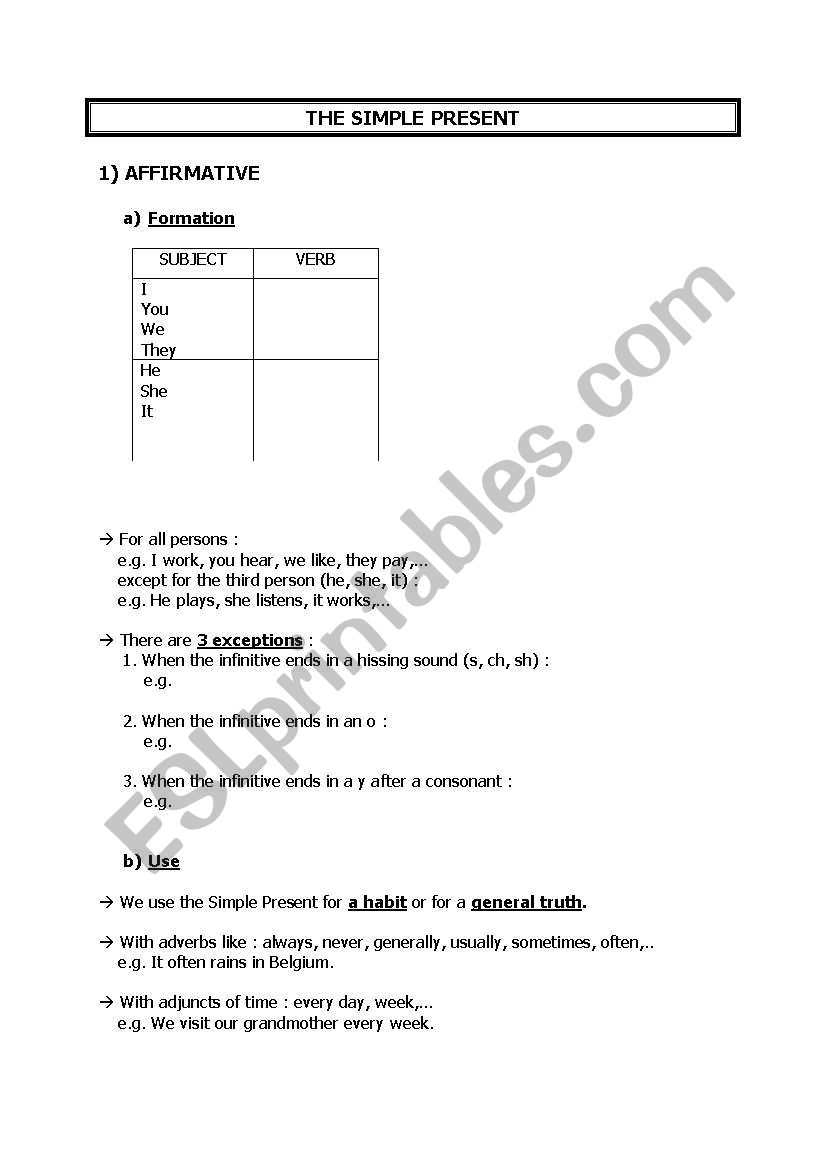 THE SIMPLE PRESENT

1) AFFIRMATIVE

a) Formation

| SUBJECT | VERB |
|---|---|
| I You We They | |
| He She It | |

→ For all persons :
e.g. I work, you hear, we like, they pay,...
except for the third person (he, she, it) :
e.g. He plays, she listens, it works,...

→ There are 3 exceptions :
1. When the infinitive ends in a hissing sound (s, ch, sh) :
e.g.

2. When the infinitive ends in an o :
e.g.

3. When the infinitive ends in a y after a consonant :
e.g.

b) Use

→ We use the Simple Present for a habit or for a general truth.

→ With adverbs like : always, never, generally, usually, sometimes, often,..
e.g. It often rains in Belgium.

→ With adjuncts of time : every day, week,...
e.g. We visit our grandmother every week.

ESLprintables.com